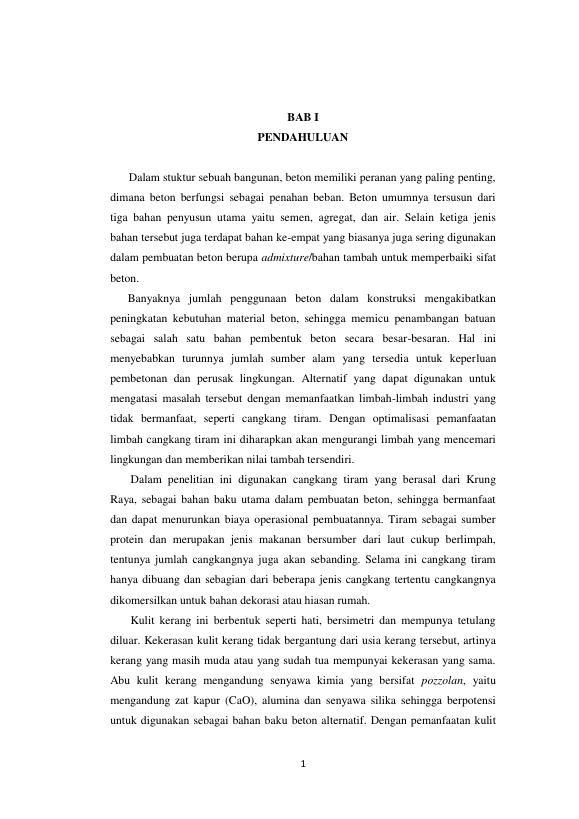 BAB I
PENDAHULUAN

Dalam stuktur sebuah bangunan, beton memiliki peranan yang paling penting, dimana beton berfungsi sebagai penahan beban. Beton umumnya tersusun dari tiga bahan penyusun utama yaitu semen, agregat, dan air. Selain ketiga jenis bahan tersebut juga terdapat bahan ke-empat yang biasanya juga sering digunakan dalam pembuatan beton berupa admixture/bahan tambah untuk memperbaiki sifat beton.

Banyaknya jumlah penggunaan beton dalam konstruksi mengakibatkan peningkatan kebutuhan material beton, sehingga memicu penambangan batuan sebagai salah satu bahan pembentuk beton secara besar-besaran. Hal ini menyebabkan turunnya jumlah sumber alam yang tersedia untuk keperluan pembetonan dan perusak lingkungan. Alternatif yang dapat digunakan untuk mengatasi masalah tersebut dengan memanfaatkan limbah-limbah industri yang tidak bermanfaat, seperti cangkang tiram. Dengan optimalisasi pemanfaatan limbah cangkang tiram ini diharapkan akan mengurangi limbah yang mencemari lingkungan dan memberikan nilai tambah tersendiri.

Dalam penelitian ini digunakan cangkang tiram yang berasal dari Krung Raya, sebagai bahan baku utama dalam pembuatan beton, sehingga bermanfaat dan dapat menurunkan biaya operasional pembuatannya. Tiram sebagai sumber protein dan merupakan jenis makanan bersumber dari laut cukup berlimpah, tentunya jumlah cangkangnya juga akan sebanding. Selama ini cangkang tiram hanya dibuang dan sebagian dari beberapa jenis cangkang tertentu cangkangnya dikomersilkan untuk bahan dekorasi atau hiasan rumah.

Kulit kerang ini berbentuk seperti hati, bersimetri dan mempunya tetulang diluar. Kekerasan kulit kerang tidak bergantung dari usia kerang tersebut, artinya kerang yang masih muda atau yang sudah tua mempunyai kekerasan yang sama. Abu kulit kerang mengandung senyawa kimia yang bersifat pozzolan, yaitu mengandung zat kapur (CaO), alumina dan senyawa silika sehingga berpotensi untuk digunakan sebagai bahan baku beton alternatif. Dengan pemanfaatan kulit

1